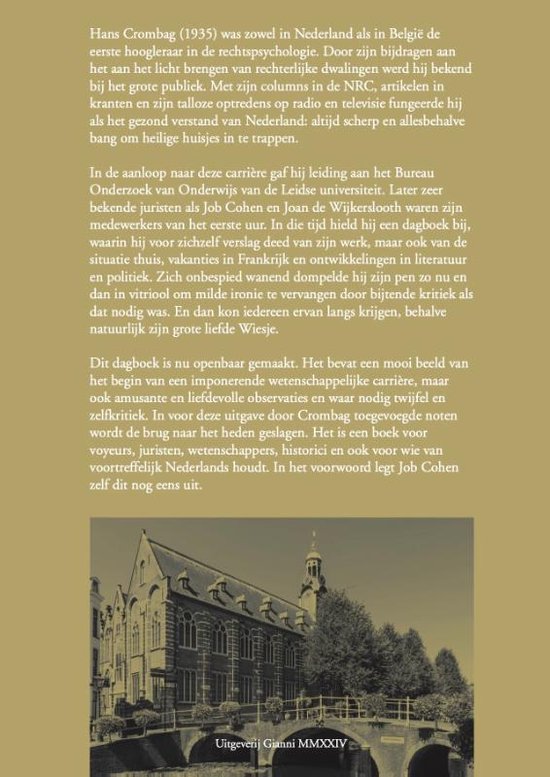 Hans Crombag (1935) was zowel in Nederland als in België de eerste hoogleraar in de rechtspsychologie. Door zijn bijdragen aan het aan het licht brengen van rechterlijke dwalingen werd hij bekend bij het grote publiek. Met zijn columns in de NRC, artikelen in kranten en zijn talloze optredens op radio en televisie fungeerde hij als het gezond verstand van Nederland: altijd scherp en allesbehalve bang om heilige huisjes in te trappen.

In de aanloop naar deze carrière gaf hij leiding aan het Bureau Onderzoek van Onderwijs van de Leidse universiteit. Later zeer bekende juristen als Job Cohen en Joan de Wijkerslooth waren zijn medewerkers van het eerste uur. In die tijd hield hij een dagboek bij, waarin hij voor zichzelf verslag deed van zijn werk, maar ook van de situatie thuis, vakanties in Frankrijk en ontwikkelingen in literatuur en politiek. Zich onbespied wanend dompelde hij zijn pen zo nu en dan in vitriool om milde ironie te vervangen door bijtende kritiek als dat nodig was. En dan kon iedereen ervan langs krijgen, behalve natuurlijk zijn grote liefde Wiesje.

Dit dagboek is nu openbaar gemaakt. Het bevat een mooi beeld van het begin van een imponerende wetenschappelijke carrière, maar ook amusante en liefdevolle observaties en waar nodig twijfel en zelfkritiek. In voor deze uitgave door Crombag toegevoegde noten wordt de brug naar het heden geslagen. Het is een boek voor voyeurs, juristen, wetenschappers, historici en ook voor wie van voortreffelijk Nederlands houdt. In het voorwoord legt Job Cohen zelf dit nog eens uit.

Uitgeverij Gianni MMXXIV